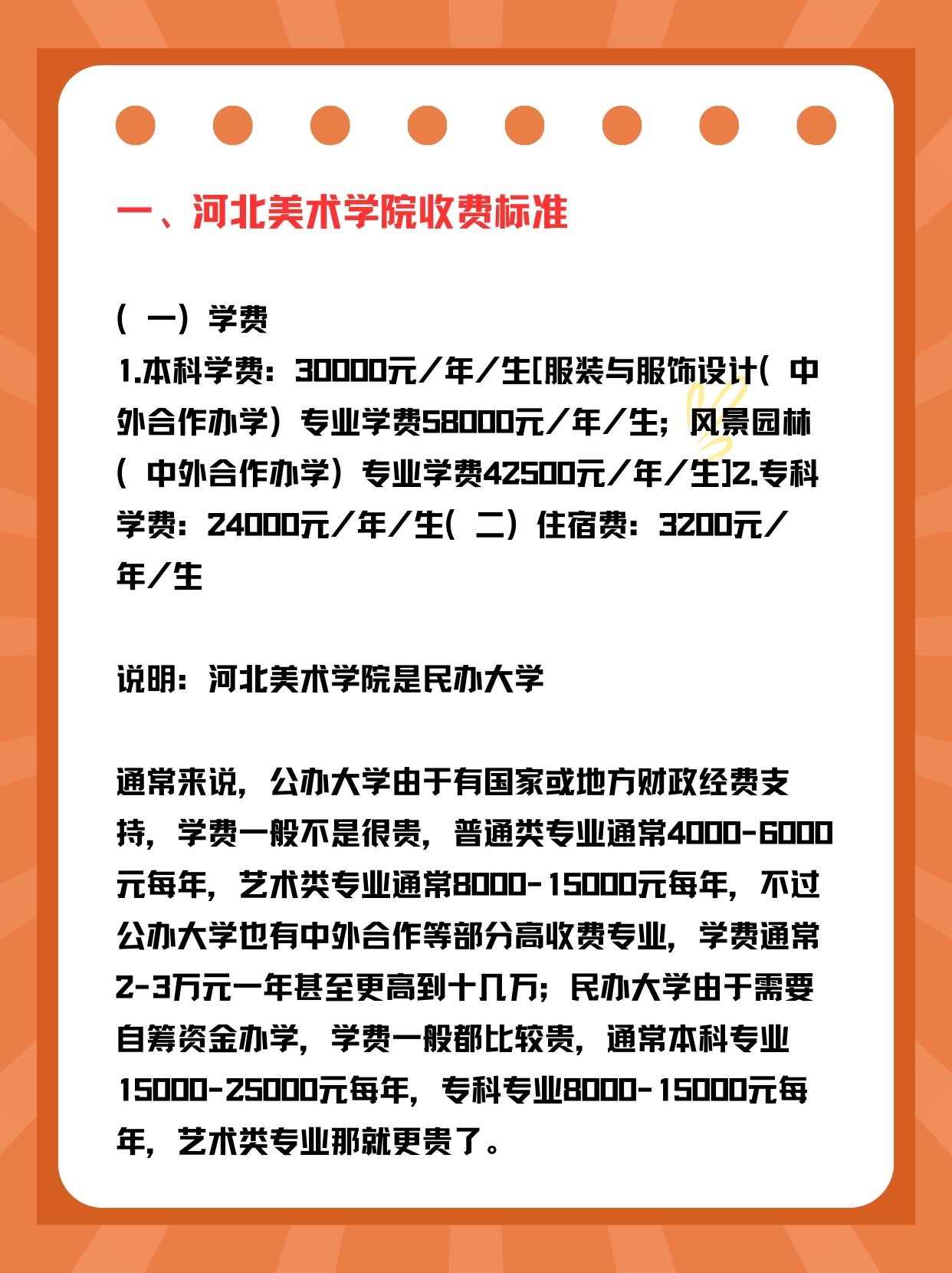 一、河北美术学院收费标准

（一）学费
1.本科学费：30000元／年／生[服装与服饰设计（中外合作办学）专业学费58000元／年／生；风景园林（中外合作办学）专业学费42500元／年／生]2.专科学费：24000元／年／生（二）住宿费：3200元／年／生

说明：河北美术学院是民办大学

通常来说，公办大学由于有国家或地方财政经费支持，学费一般不是很贵，普通类专业通常4000-6000元每年，艺术类专业通常8000-15000元每年，不过公办大学也有中外合作等部分高收费专业，学费通常2-3万元一年甚至更高到十几万；民办大学由于需要自筹资金办学，学费一般都比较贵，通常本科专业15000-25000元每年，专科专业8000-15000元每年，艺术类专业那就更贵了。